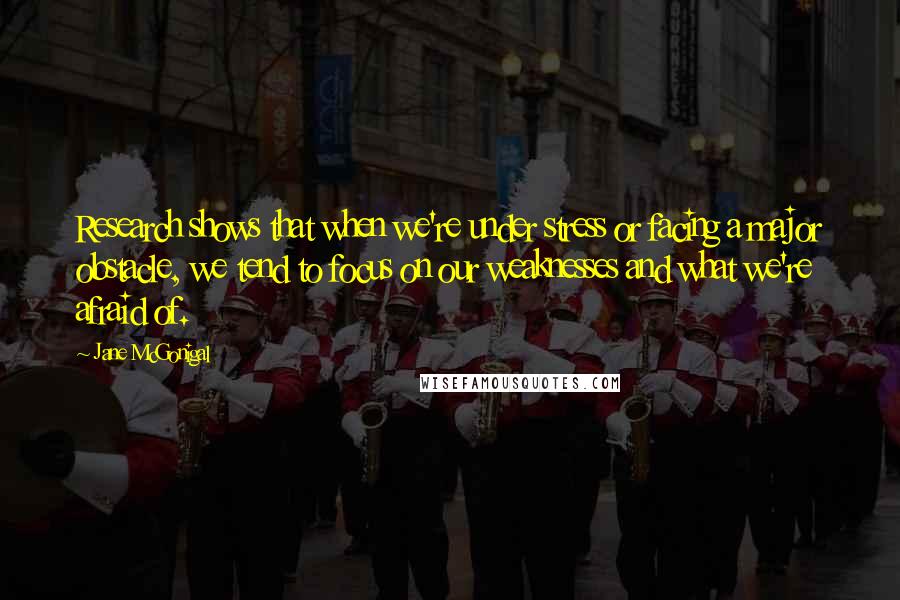 Research shows that when we're under stress or facing a major obstacle, we tend to focus on our weaknesses and what we're afraid of.

~ Jane McGonigal

WISEFAMOUSQUOTES.COM